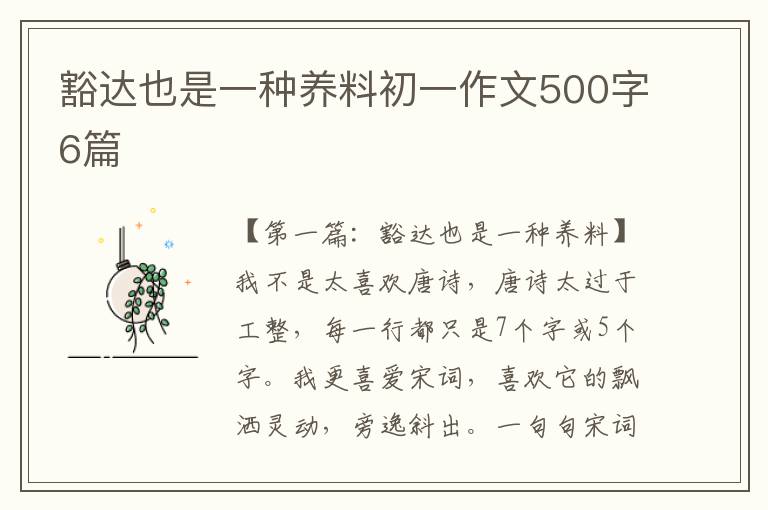 豁达也是一种养料初一作文500字6篇

【第一篇：豁达也是一种养料】

我不是太喜欢唐诗，唐诗太过于工整，每一行都只是7个字或5个字。我更喜爱宋词，喜欢它的飘洒灵动，旁逸斜出。一句句宋词